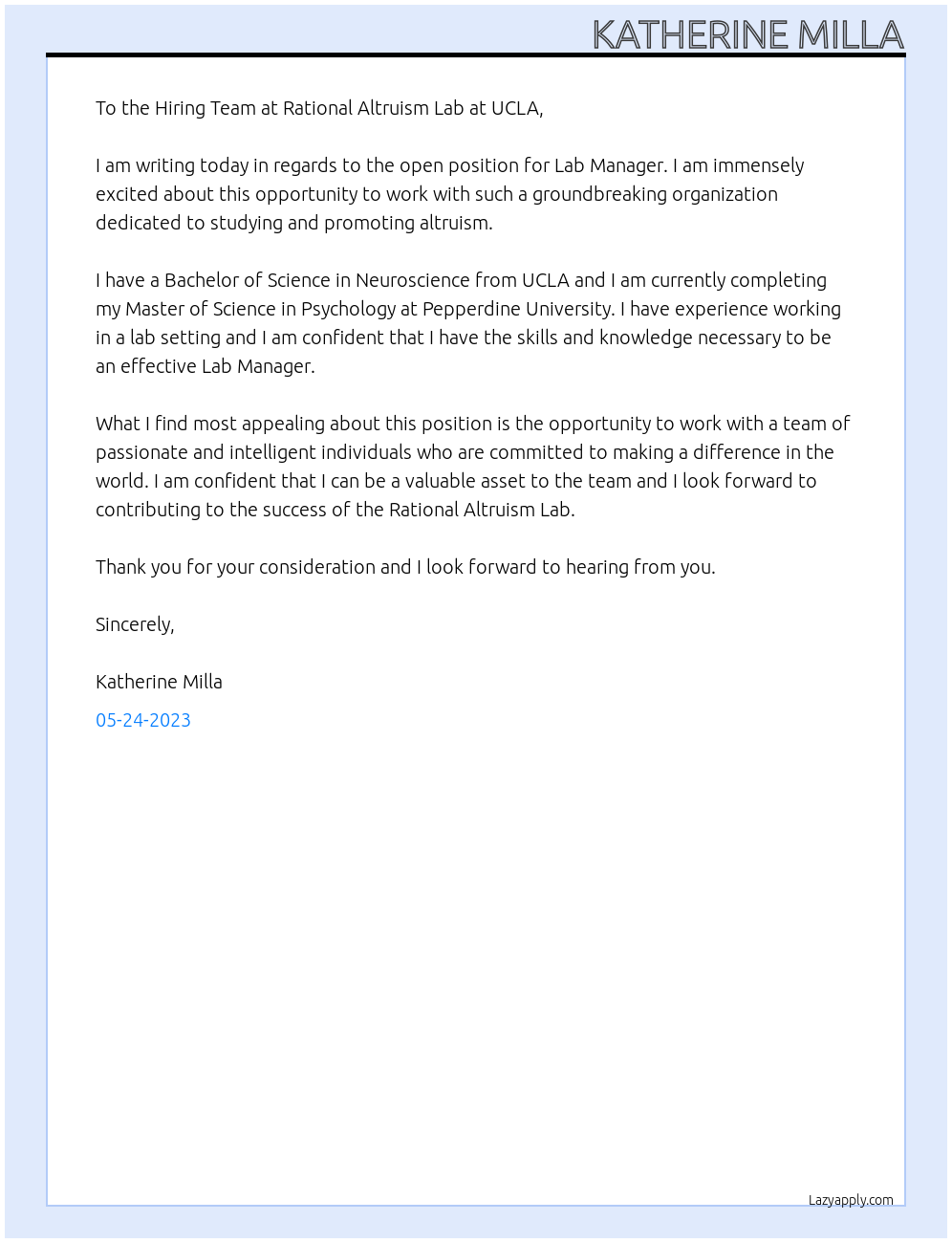 KATHERINE MILLA

To the Hiring Team at Rational Altruism Lab at UCLA,

I am writing today in regards to the open position for Lab Manager. I am immensely excited about this opportunity to work with such a groundbreaking organization dedicated to studying and promoting altruism.

I have a Bachelor of Science in Neuroscience from UCLA and I am currently completing my Master of Science in Psychology at Pepperdine University. I have experience working in a lab setting and I am confident that I have the skills and knowledge necessary to be an effective Lab Manager.

What I find most appealing about this position is the opportunity to work with a team of passionate and intelligent individuals who are committed to making a difference in the world. I am confident that I can be a valuable asset to the team and I look forward to contributing to the success of the Rational Altruism Lab.

Thank you for your consideration and I look forward to hearing from you.

Sincerely,

Katherine Milla

05-24-2023

Lazyapply.com